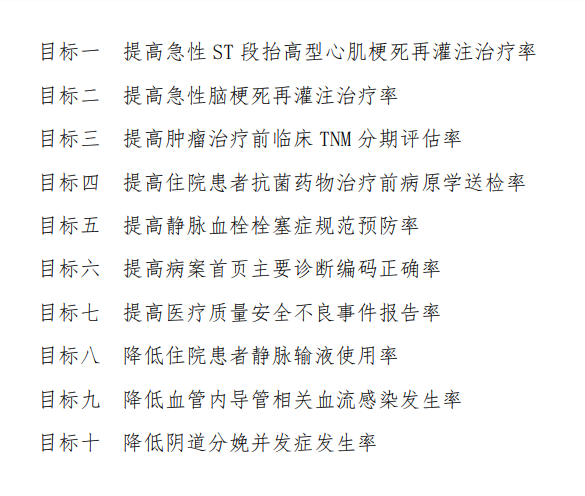 目标一　提高急性 ST 段抬高型心肌梗死再灌注治疗率

目标二　提高急性脑梗死再灌注治疗率

目标三　提高肿瘤治疗前临床 TNM 分期评估率

目标四　提高住院患者抗菌药物治疗前病原学送检率

目标五　提高静脉血栓栓塞症规范预防率

目标六　提高病案首页主要诊断编码正确率

目标七　提高医疗质量安全不良事件报告率

目标八　降低住院患者静脉输液使用率

目标九　降低血管内导管相关血流感染发生率

目标十　降低阴道分娩并发症发生率